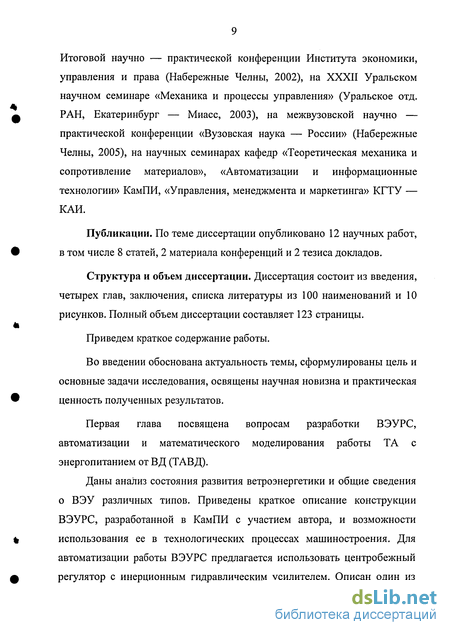 9

Итоговой научно — практической конференции Института экономики, управления и права (Набережные Челны, 2002), на XXXII Уральском научном семинаре «Механика и процессы управления» (Уральское отд. РАН, Екатеринбург — Миасс, 2003), на межвузовской научно — практической конференции «Вузовская наука — России» (Набережные Челны, 2005), на научных семинарах кафедр «Теоретическая механика и сопротивление материалов», «Автоматизации и информационные технологии» КамПИ, «Управления, менеджмента и маркетинга» КГТУ — КАИ.

Публикации. По теме диссертации опубликовано 12 научных работ, в том числе 8 статей, 2 материала конференций и 2 тезиса докладов.

Структура и объем диссертации. Диссертация состоит из введения, четырех глав, заключения, списка литературы из 100 наименований и 10 рисунков. Полный объем диссертации составляет 123 страницы.

Приведем краткое содержание работы.

Во введении обоснована актуальность темы, сформулированы цель и основные задачи исследования, освящены научная новизна и практическая ценность полученных результатов.

Первая глава посвящена вопросам разработки ВЭУРС, автоматизации и математического моделирования работы ТА с энергопитанием от ВД (ТАВД).

Даны анализ состояния развития ветроэнергетики и общие сведения о ВЭУ различных типов. Приведены краткое описание конструкции ВЭУРС, разработанной в КамПИ с участием автора, и возможности использования ее в технологических процессах машиностроения. Для автоматизации работы ВЭУРС предлагается использовать центробежный регулятор с инерционным гидравлическим усилителем. Описан один из

dsLib.net
библиотека диссертаций